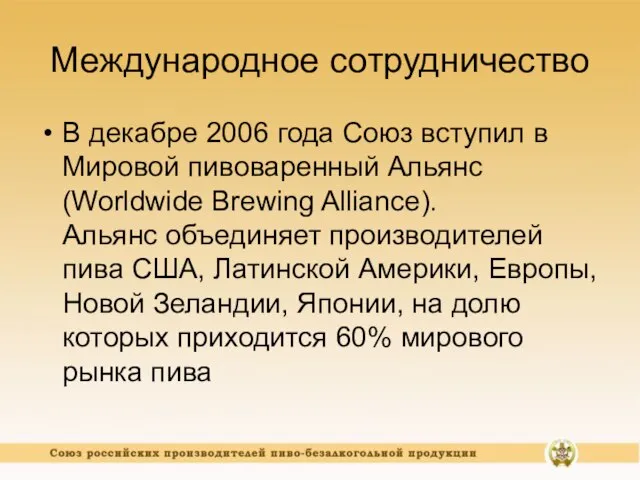 Международное сотрудничество

• В декабре 2006 года Союз вступил в Мировой пивоваренный Альянс (Worldwide Brewing Alliance).
Альянс объединяет производителей пива США, Латинской Америки, Европы, Новой Зеландии, Японии, на долю которых приходится 60% мирового рынка пива

Союз российских производителей пиво-безалкогольной продукции